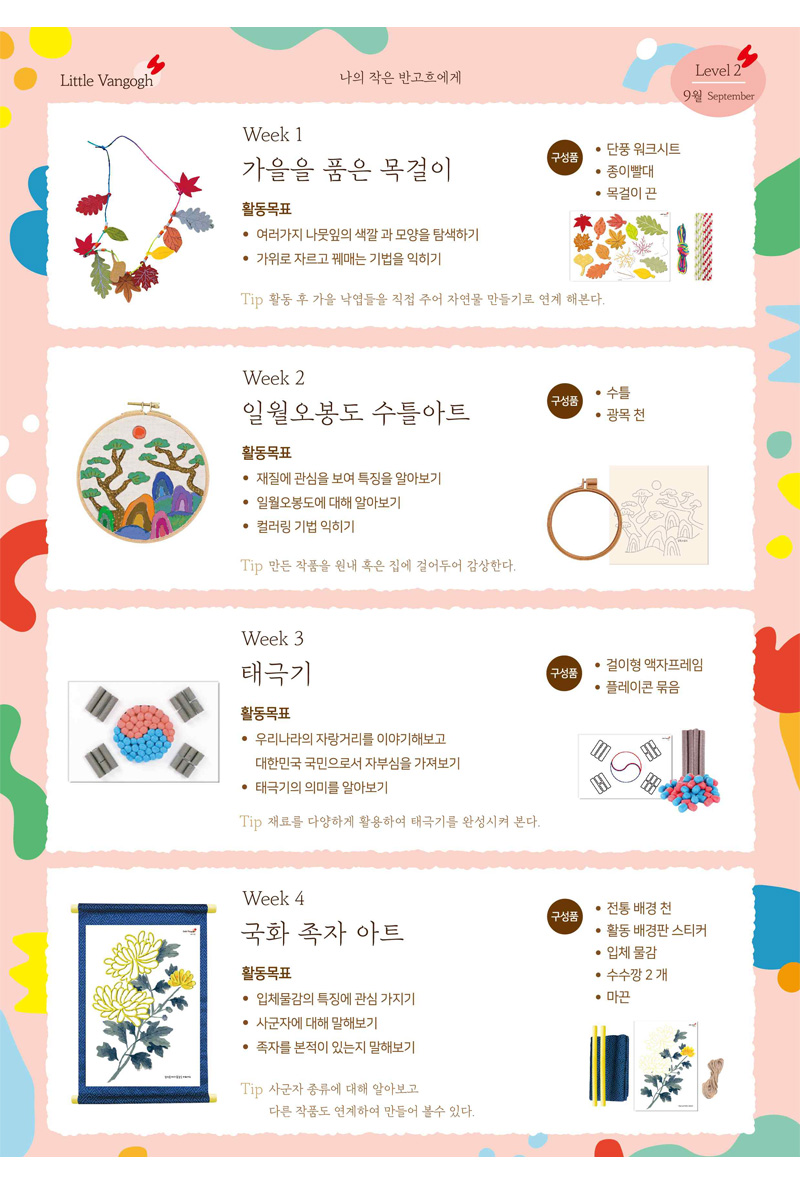 Little Vangogh

나의 작은 반고흐에게

Level 2
9월 September

Week 1
가을을 품은 목걸이

활동목표
• 여러가지 나뭇잎의 색깔 과 모양을 탐색하기
• 가위로 자르고 꿰매는 기법을 익히기

Tip 활동 후 가을 낙엽들을 직접 주어 자연물 만들기로 연계 해본다.

구성품
• 단풍 워크시트
• 종이빨대
• 목걸이 끈

Week 2
일월오봉도 수틀아트

활동목표
• 재질에 관심을 보여 특징을 알아보기
• 일월오봉도에 대해 알아보기
• 컬러링 기법 익히기

Tip 만든 작품을 원내 혹은 집에 걸어두어 감상한다.

구성품
• 수틀
• 광목 천

Week 3
태극기

활동목표
• 우리나라의 자랑거리를 이야기해보고 대한민국 국민으로서 자부심을 가져보기
• 태극기의 의미를 알아보기

Tip 재료를 다양하게 활용하여 태극기를 완성시켜 본다.

구성품
• 걸이형 액자프레임
• 플레이콘 묶음

Week 4
국화 족자 아트

활동목표
• 입체물감의 특징에 관심 가지기
• 사군자에 대해 말해보기
• 족자를 본적이 있는지 말해보기

Tip 사군자 종류에 대해 알아보고 다른 작품도 연계하여 만들어 볼수 있다.

구성품
• 전통 배경 천
• 활동 배경판 스티커
• 입체 물감
• 수수깡 2 개
• 마끈